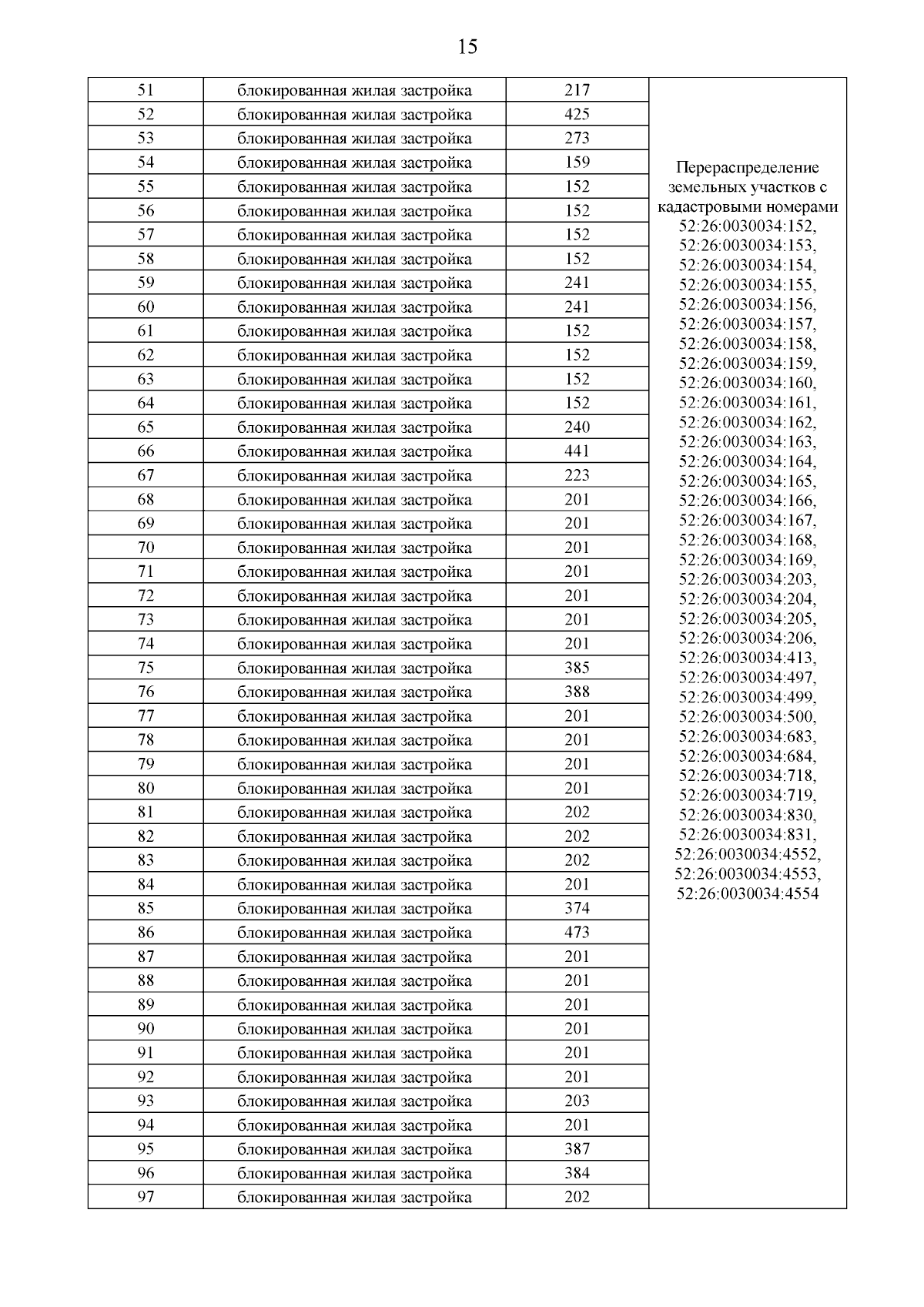 15

| 51 | блокированная жилая застройка | 217 | Перераспределение земельных участков с кадастровыми номерами 52:26:0030034:152, 52:26:0030034:153, 52:26:0030034:154, 52:26:0030034:155, 52:26:0030034:156, 52:26:0030034:157, 52:26:0030034:158, 52:26:0030034:159, 52:26:0030034:160, 52:26:0030034:161, 52:26:0030034:162, 52:26:0030034:163, 52:26:0030034:164, 52:26:0030034:165, 52:26:0030034:166, 52:26:0030034:167, 52:26:0030034:168, 52:26:0030034:169, 52:26:0030034:203, 52:26:0030034:204, 52:26:0030034:205, 52:26:0030034:206, 52:26:0030034:413, 52:26:0030034:497, 52:26:0030034:499, 52:26:0030034:500, 52:26:0030034:683, 52:26:0030034:684, 52:26:0030034:718, 52:26:0030034:719, 52:26:0030034:830, 52:26:0030034:831, 52:26:0030034:4552, 52:26:0030034:4553, 52:26:0030034:4554 |
|---|---|---|---|
| 52 | блокированная жилая застройка | 425 | |
| 53 | блокированная жилая застройка | 273 | |
| 54 | блокированная жилая застройка | 159 | |
| 55 | блокированная жилая застройка | 152 | |
| 56 | блокированная жилая застройка | 152 | |
| 57 | блокированная жилая застройка | 152 | |
| 58 | блокированная жилая застройка | 152 | |
| 59 | блокированная жилая застройка | 241 | |
| 60 | блокированная жилая застройка | 241 | |
| 61 | блокированная жилая застройка | 152 | |
| 62 | блокированная жилая застройка | 152 | |
| 63 | блокированная жилая застройка | 152 | |
| 64 | блокированная жилая застройка | 152 | |
| 65 | блокированная жилая застройка | 240 | |
| 66 | блокированная жилая застройка | 441 | |
| 67 | блокированная жилая застройка | 223 | |
| 68 | блокированная жилая застройка | 201 | |
| 69 | блокированная жилая застройка | 201 | |
| 70 | блокированная жилая застройка | 201 | |
| 71 | блокированная жилая застройка | 201 | |
| 72 | блокированная жилая застройка | 201 | |
| 73 | блокированная жилая застройка | 201 | |
| 74 | блокированная жилая застройка | 201 | |
| 75 | блокированная жилая застройка | 385 | |
| 76 | блокированная жилая застройка | 388 | |
| 77 | блокированная жилая застройка | 201 | |
| 78 | блокированная жилая застройка | 201 | |
| 79 | блокированная жилая застройка | 201 | |
| 80 | блокированная жилая застройка | 201 | |
| 81 | блокированная жилая застройка | 202 | |
| 82 | блокированная жилая застройка | 202 | |
| 83 | блокированная жилая застройка | 202 | |
| 84 | блокированная жилая застройка | 201 | |
| 85 | блокированная жилая застройка | 374 | |
| 86 | блокированная жилая застройка | 473 | |
| 87 | блокированная жилая застройка | 201 | |
| 88 | блокированная жилая застройка | 201 | |
| 89 | блокированная жилая застройка | 201 | |
| 90 | блокированная жилая застройка | 201 | |
| 91 | блокированная жилая застройка | 201 | |
| 92 | блокированная жилая застройка | 201 | |
| 93 | блокированная жилая застройка | 203 | |
| 94 | блокированная жилая застройка | 201 | |
| 95 | блокированная жилая застройка | 387 | |
| 96 | блокированная жилая застройка | 384 | |
| 97 | блокированная жилая застройка | 202 | |